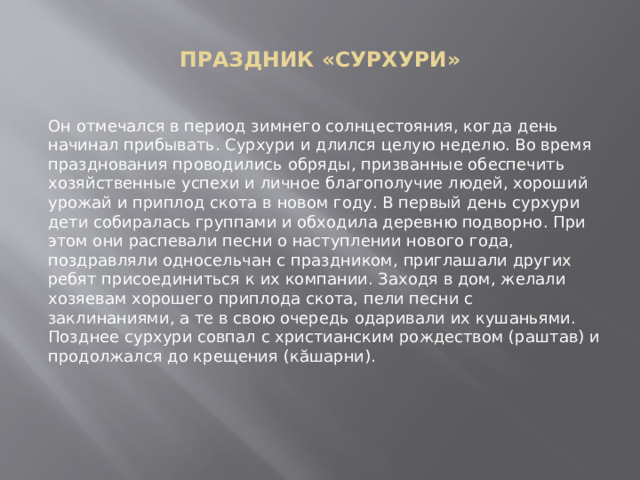 ПРАЗДНИК «СУРХУРИ»

Он отмечался в период зимнего солнцестояния, когда день начинал прибывать. Сурхури и длился целую неделю. Во время празднования проводились обряды, призванные обеспечить хозяйственные успехи и личное благополучие людей, хороший урожай и приплод скота в новом году. В первый день сурхури дети собиралась группами и обходила деревню подворно. При этом они распевали песни о наступлении нового года, поздравляли односельчан с праздником, приглашали других ребят присоединиться к их компании. Заходя в дом, желали хозяевам хорошего приплода скота, пели песни с заклинаниями, а те в свою очередь одаривали их кушаньями. Позднее сурхури совпал с христианским рождеством (раштав) и продолжался до крещения (кăшарни).